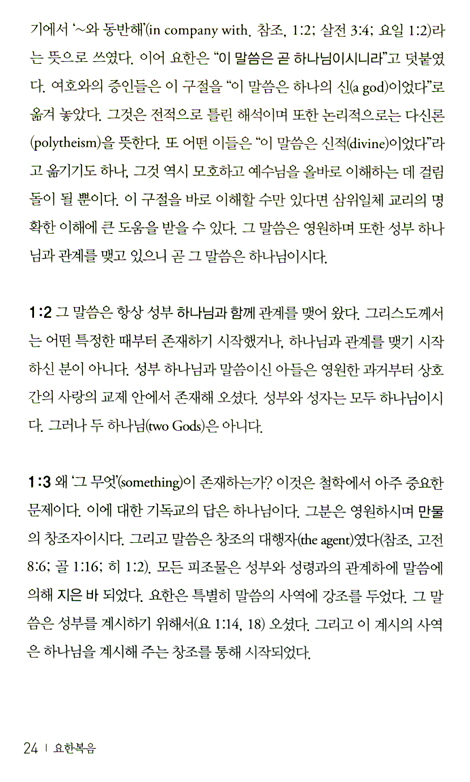 기에서 '~와 동반해'(in company with, 참조, 1:2; 살전 3:4; 요일 1:2)라는 뜻으로 쓰였다. 이어 요한은 "이 말씀은 곧 하나님이시니라"고 덧붙였다. 여호와의 증인들은 이 구절을 "이 말씀은 하나의 신(a god)이었다"로 옮겨 놓았다. 그것은 전적으로 틀린 해석이며 또한 논리적으로는 다신론(polytheism)을 뜻한다. 또 어떤 이들은 "이 말씀은 신적(divine)이었다"라고 옮기기도 하나, 그것 역시 모호하고 예수님을 올바로 이해하는 데 걸림돌이 될 뿐이다. 이 구절을 바로 이해할 수만 있다면 삼위일체 교리의 명확한 이해에 큰 도움을 받을 수 있다. 그 말씀은 영원하며 또한 성부 하나님과 관계를 맺고 있으니 곧 그 말씀은 하나님이시다.

1:2 그 말씀은 항상 성부 하나님과 함께 관계를 맺어 왔다. 그리스도께서는 어떤 특정한 때부터 존재하기 시작했거나, 하나님과 관계를 맺기 시작하신 분이 아니다. 성부 하나님과 말씀이신 아들은 영원한 과거부터 상호간의 사랑의 교제 안에서 존재해 오셨다. 성부와 성자는 모두 하나님이시다. 그러나 두 하나님(two Gods)은 아니다.

1:3 왜 '그 무엇'(something)이 존재하는가? 이것은 철학에서 아주 중요한 문제이다. 이에 대한 기독교의 답은 하나님이다. 그분은 영원하시며 만물의 창조자이시다. 그리고 말씀은 창조의 대행자(the agent)였다(참조, 고전 8:6; 골 1:16; 히 1:2). 모든 피조물은 성부와 성령과의 관계하에 말씀에 의해 지은 바 되었다. 요한은 특별히 말씀의 사역에 강조를 두었다. 그 말씀은 성부를 계시하기 위해서(요 1:14, 18) 오셨다. 그리고 이 계시의 사역은 하나님을 계시해 주는 창조를 통해 시작되었다.

24 | 요한복음